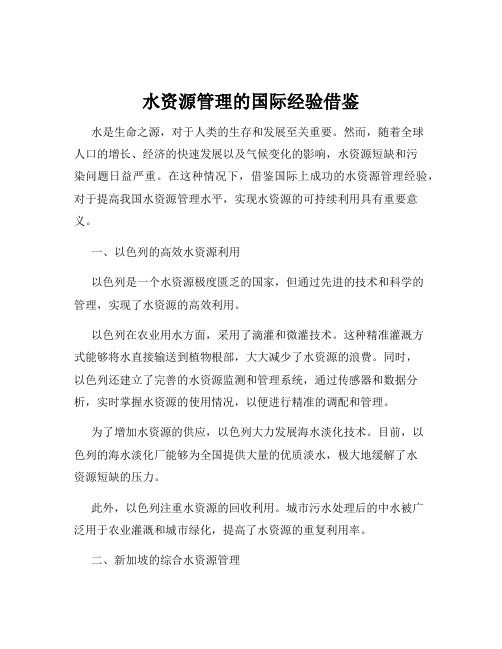 水资源管理的国际经验借鉴

水是生命之源，对于人类的生存和发展至关重要。然而，随着全球人口的增长、经济的快速发展以及气候变化的影响，水资源短缺和污染问题日益严重。在这种情况下，借鉴国际上成功的水资源管理经验，对于提高我国水资源管理水平，实现水资源的可持续利用具有重要意义。

一、以色列的高效水资源利用

以色列是一个水资源极度匮乏的国家，但通过先进的技术和科学的管理，实现了水资源的高效利用。

以色列在农业用水方面，采用了滴灌和微灌技术。这种精准灌溉方式能够将水直接输送到植物根部，大大减少了水资源的浪费。同时，以色列还建立了完善的水资源监测和管理系统，通过传感器和数据分析，实时掌握水资源的使用情况，以便进行精准的调配和管理。

为了增加水资源的供应，以色列大力发展海水淡化技术。目前，以色列的海水淡化厂能够为全国提供大量的优质淡水，极大地缓解了水资源短缺的压力。

此外，以色列注重水资源的回收利用。城市污水处理后的中水被广泛用于农业灌溉和城市绿化，提高了水资源的重复利用率。

二、新加坡的综合水资源管理